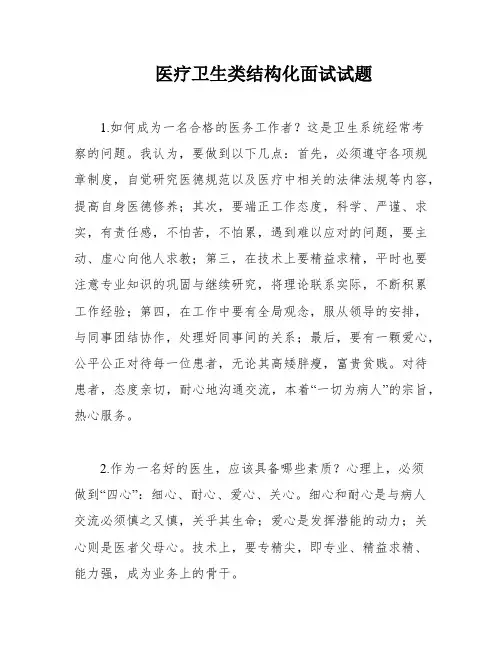 医疗卫生类结构化面试试题

1.如何成为一名合格的医务工作者？这是卫生系统经常考察的问题。我认为，要做到以下几点：首先，必须遵守各项规章制度，自觉研究医德规范以及医疗中相关的法律法规等内容，提高自身医德修养；其次，要端正工作态度，科学、严谨、求实，有责任感，不怕苦，不怕累，遇到难以应对的问题，要主动、虚心向他人求教；第三，在技术上要精益求精，平时也要注意专业知识的巩固与继续研究，将理论联系实际，不断积累工作经验；第四，在工作中要有全局观念，服从领导的安排，与同事团结协作，处理好同事间的关系；最后，要有一颗爱心，公平公正对待每一位患者，无论其高矮胖瘦，富贵贫贱。对待患者，态度亲切，耐心地沟通交流，本着“一切为病人”的宗旨，热心服务。

2.作为一名好的医生，应该具备哪些素质？心理上，必须做到“四心”：细心、耐心、爱心、关心。细心和耐心是与病人交流必须慎之又慎，关乎其生命；爱心是发挥潜能的动力；关心则是医者父母心。技术上，要专精尖，即专业、精益求精、能力强，成为业务上的骨干。